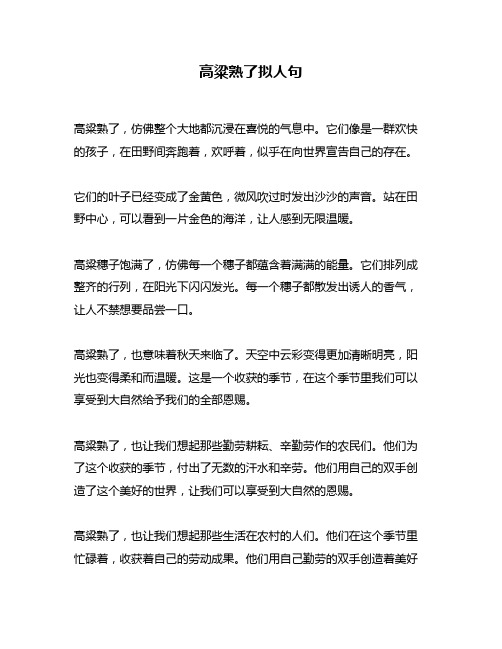 高粱熟了拟人句

高粱熟了，仿佛整个大地都沉浸在喜悦的气息中。它们像是一群欢快的孩子，在田野间奔跑着，欢呼着，似乎在向世界宣告自己的存在。

它们的叶子已经变成了金黄色，微风吹过时发出沙沙的声音。站在田野中心，可以看到一片金色的海洋，让人感到无限温暖。

高粱穗子饱满了，仿佛每一个穗子都蕴含着满满的能量。它们排列成整齐的行列，在阳光下闪闪发光。每一个穗子都散发出诱人的香气，让人不禁想要品尝一口。

高粱熟了，也意味着秋天来临了。天空中云彩变得更加清晰明亮，阳光也变得柔和而温暖。这是一个收获的季节，在这个季节里我们可以享受到大自然给予我们的全部恩赐。

高粱熟了，也让我们想起那些勤劳耕耘、辛勤劳作的农民们。他们为了这个收获的季节，付出了无数的汗水和辛劳。他们用自己的双手创造了这个美好的世界，让我们可以享受到大自然的恩赐。

高粱熟了，也让我们想起那些生活在农村的人们。他们在这个季节里忙碌着，收获着自己的劳动成果。他们用自己勤劳的双手创造着美好